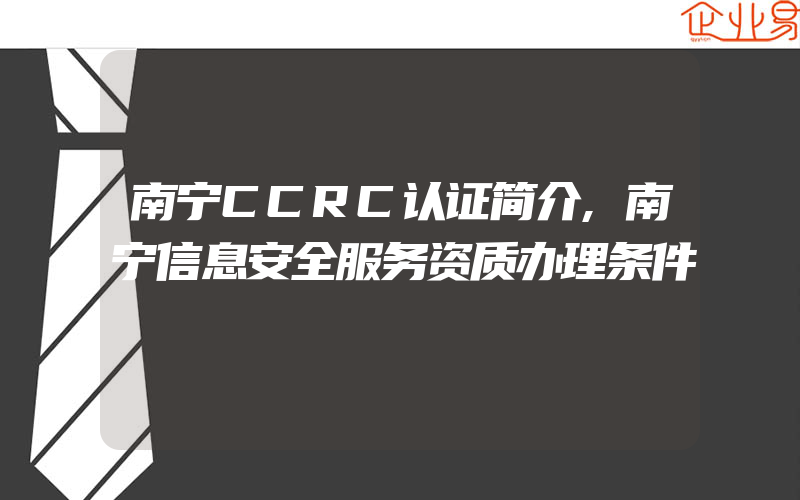 企业易

南宁CCRC认证简介，南宁信息安全服务资质办理条件